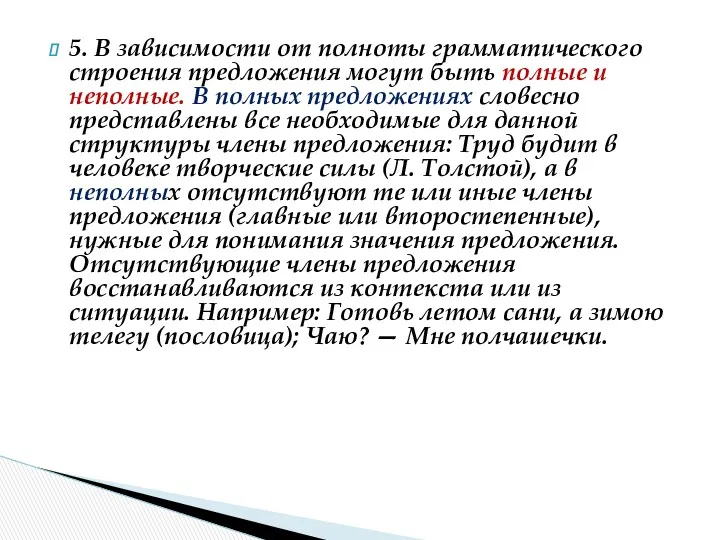 5. В зависимости от полноты грамматического строения предложения могут быть полные и неполные. В полных предложениях словесно представлены все необходимые для данной структуры члены предложения: Труд будит в человеке творческие силы (Л. Толстой), а в неполных отсутствуют те или иные члены предложения (главные или второстепенные), нужные для понимания значения предложения. Отсутствующие члены предложения восстанавливаются из контекста или из ситуации. Например: Готовь летом сани, а зимою телегу (пословица); Чаю? — Мне полчашечки.